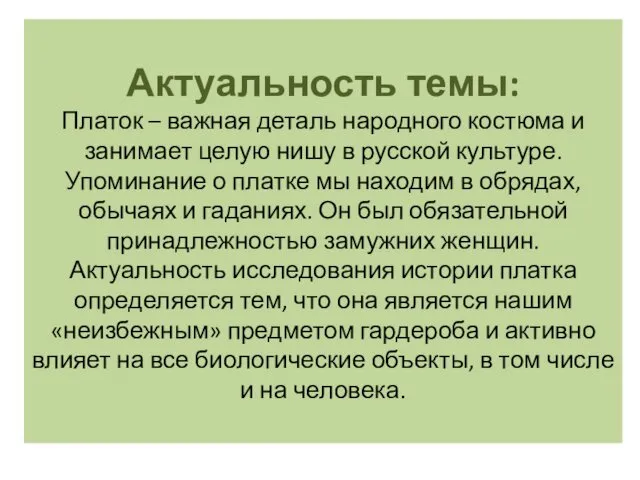 Актуальность темы:
Платок – важная деталь народного костюма и занимает целую нишу в русской культуре. Упоминание о платке мы находим в обрядах, обычаях и гаданиях. Он был обязательной принадлежностью замужних женщин. Актуальность исследования истории платка определяется тем, что она является нашим «неизбежным» предметом гардероба и активно влияет на все биологические объекты, в том числе и на человека.